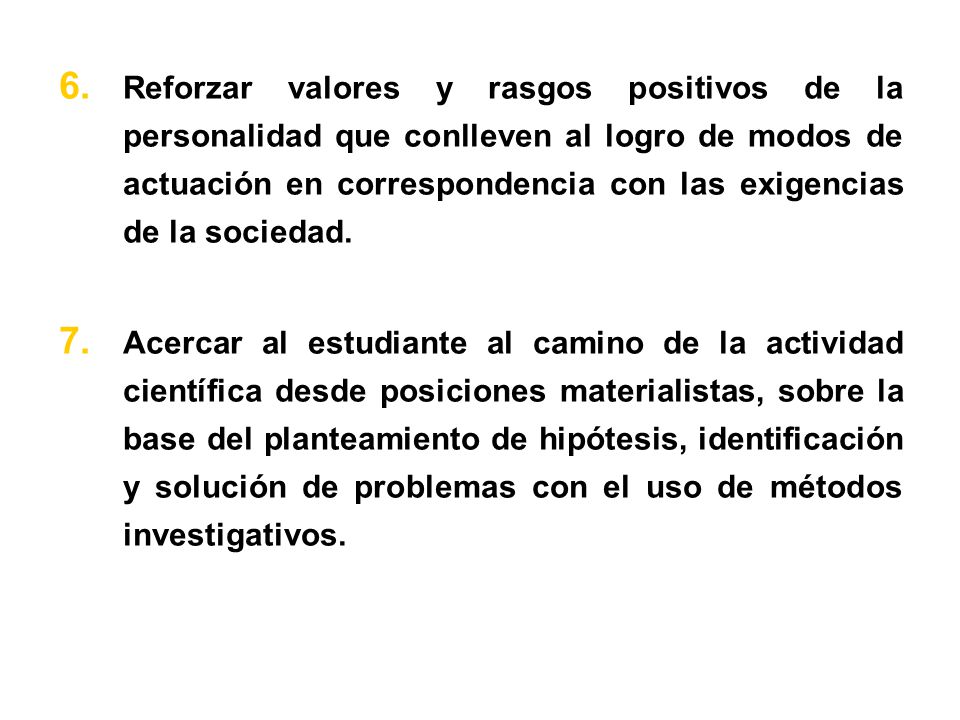 6. Reforzar valores y rasgos positivos de la personalidad que conlleven al logro de modos de actuación en correspondencia con las exigencias de la sociedad.

7. Acercar al estudiante al camino de la actividad científica desde posiciones materialistas, sobre la base del planteamiento de hipótesis, identificación y solución de problemas con el uso de métodos investigativos.